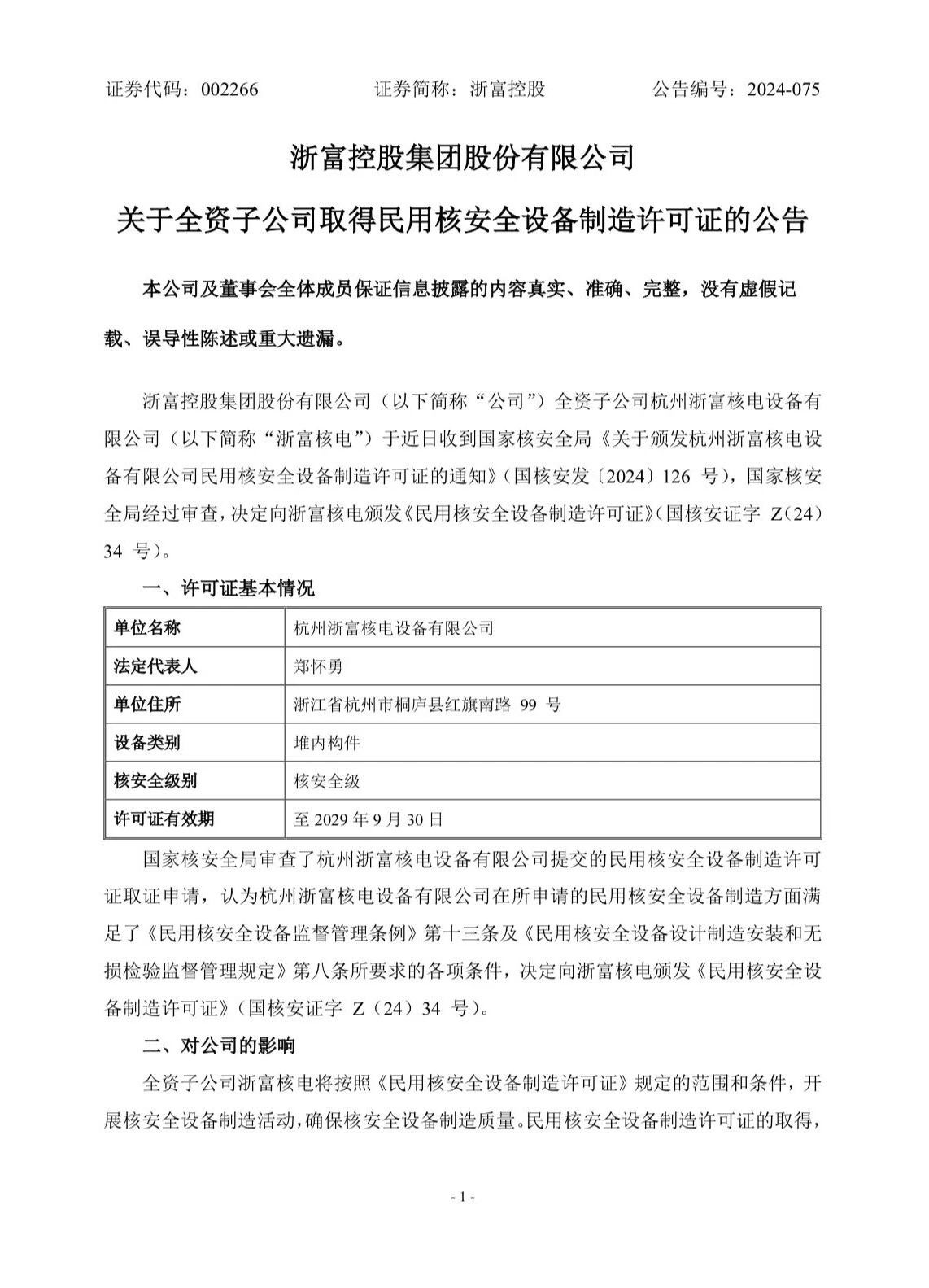 证券代码：002266　　　　证券简称：浙富控股　　　　公告编号：2024-075

浙富控股集团股份有限公司

关于全资子公司取得民用核安全设备制造许可证的公告

本公司及董事会全体成员保证信息披露的内容真实、准确、完整，没有虚假记载、误导性陈述或重大遗漏。

浙富控股集团股份有限公司（以下简称“公司”）全资子公司杭州浙富核电设备有限公司（以下简称“浙富核电”）于近日收到国家核安全局《关于颁发杭州浙富核电设备有限公司民用核安全设备制造许可证的通知》（国核安发〔2024〕126 号），国家核安全局经过审查，决定向浙富核电颁发《民用核安全设备制造许可证》（国核安证字 Z（24）34 号）。

一、许可证基本情况

| 单位名称 | 杭州浙富核电设备有限公司 |
|---|---|
| 法定代表人 | 郑怀勇 |
| 单位住所 | 浙江省杭州市桐庐县红旗南路 99 号 |
| 设备类别 | 堆内构件 |
| 核安全级别 | 核安全级 |
| 许可证有效期 | 至 2029 年 9 月 30 日 |

国家核安全局审查了杭州浙富核电设备有限公司提交的民用核安全设备制造许可证取证申请，认为杭州浙富核电设备有限公司在所申请的民用核安全设备制造方面满足了《民用核安全设备监督管理条例》第十三条及《民用核安全设备设计制造安装和无损检验监督管理规定》第八条所要求的各项条件，决定向浙富核电颁发《民用核安全设备制造许可证》（国核安证字 Z（24）34 号）。

二、对公司的影响

全资子公司浙富核电将按照《民用核安全设备制造许可证》规定的范围和条件，开展核安全设备制造活动，确保核安全设备制造质量。民用核安全设备制造许可证的取得，

- 1 -